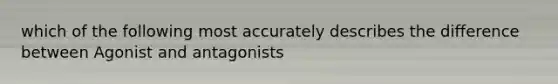 which of the following most accurately describes the difference between Agonist and antagonists